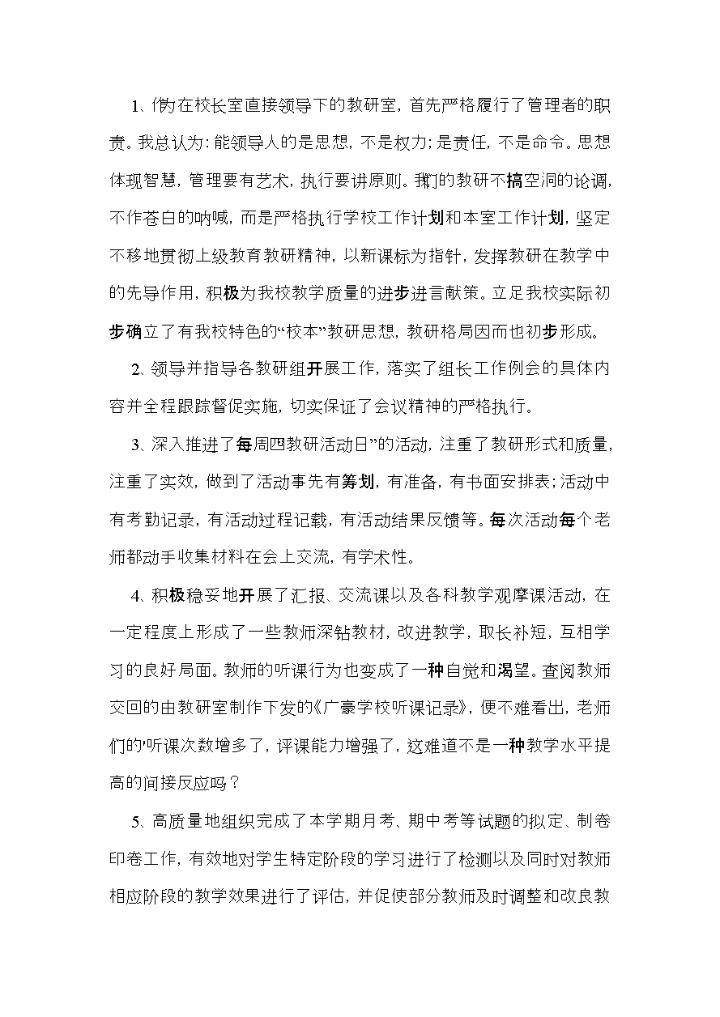 1、作为在校长室直接领导下的教研室，首先严格履行了管理者的职责。我总认为：能领导人的是思想，不是权力；是责任，不是命令。思想体现智慧，管理要有艺术，执行要讲原则。我们的教研不搞空洞的论调，不作苍白的呐喊，而是严格执行学校工作计划和本室工作计划，坚定不移地贯彻上级教育教研精神，以新课标为指针，发挥教研在教学中的先导作用，积极为我校教学质量的进步进言献策。立足我校实际初步确立了有我校特色的“校本”教研思想，教研格局因而也初步形成。

2、领导并指导各教研组开展工作，落实了组长工作例会的具体内容并全程跟踪督促实施，切实保证了会议精神的严格执行。

3、深入推进了每周四教研活动日”的活动，注重了教研形式和质量，注重了实效，做到了活动事先有筹划，有准备，有书面安排表；活动中有考勤记录，有活动过程记载，有活动结果反馈等。每次活动每个老师都动手收集材料在会上交流，有学术性。

4、积极稳妥地开展了汇报、交流课以及各科教学观摩课活动，在一定程度上形成了一些教师深钻教材，改进教学，取长补短，互相学习的良好局面。教师的听课行为也变成了一种自觉和渴望。查阅教师交回的由教研室制作下发的《广豪学校听课记录》，便不难看出，老师们的听课次数增多了，评课能力增强了，这难道不是一种教学水平提高的间接反应吗？

5、高质量地组织完成了本学期月考、期中考等试题的拟定、制卷印卷工作，有效地对学生特定阶段的学习进行了检测以及同时对教师相应阶段的教学效果进行了评估，并促使部分教师及时调整和改良教